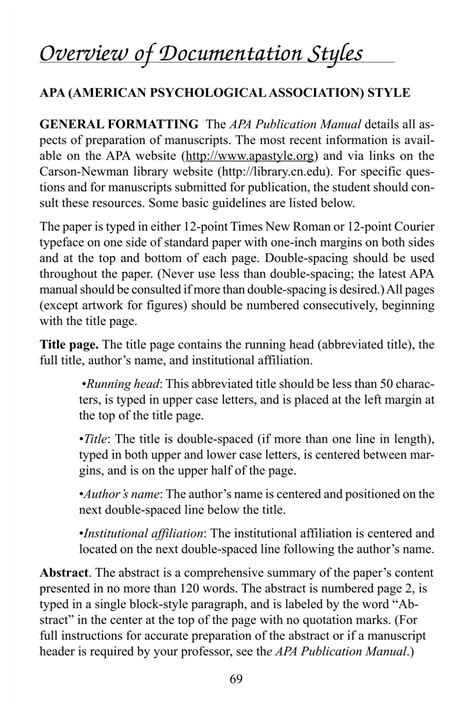 Overview of Documentation Styles

APA (AMERICAN PSYCHOLOGICAL ASSOCIATION) STYLE

GENERAL FORMATTING The APA Publication Manual details all aspects of preparation of manuscripts. The most recent information is available on the APA website (http://www.apastyle.org) and via links on the Carson-Newman library website (http://library.cn.edu). For specific questions and for manuscripts submitted for publication, the student should consult these resources. Some basic guidelines are listed below.

The paper is typed in either 12-point Times New Roman or 12-point Courier typeface on one side of standard paper with one-inch margins on both sides and at the top and bottom of each page. Double-spacing should be used throughout the paper. (Never use less than double-spacing; the latest APA manual should be consulted if more than double-spacing is desired.) All pages (except artwork for figures) should be numbered consecutively, beginning with the title page.

Title page. The title page contains the running head (abbreviated title), the full title, author's name, and institutional affiliation.

•Running head: This abbreviated title should be less than 50 characters, is typed in upper case letters, and is placed at the left margin at the top of the title page.

•Title: The title is double-spaced (if more than one line in length), typed in both upper and lower case letters, is centered between margins, and is on the upper half of the page.

•Author's name: The author's name is centered and positioned on the next double-spaced line below the title.

•Institutional affiliation: The institutional affiliation is centered and located on the next double-spaced line following the author's name.

Abstract. The abstract is a comprehensive summary of the paper's content presented in no more than 120 words. The abstract is numbered page 2, is typed in a single block-style paragraph, and is labeled by the word "Abstract" in the center at the top of the page with no quotation marks. (For full instructions for accurate preparation of the abstract or if a manuscript header is required by your professor, see the APA Publication Manual.)

69